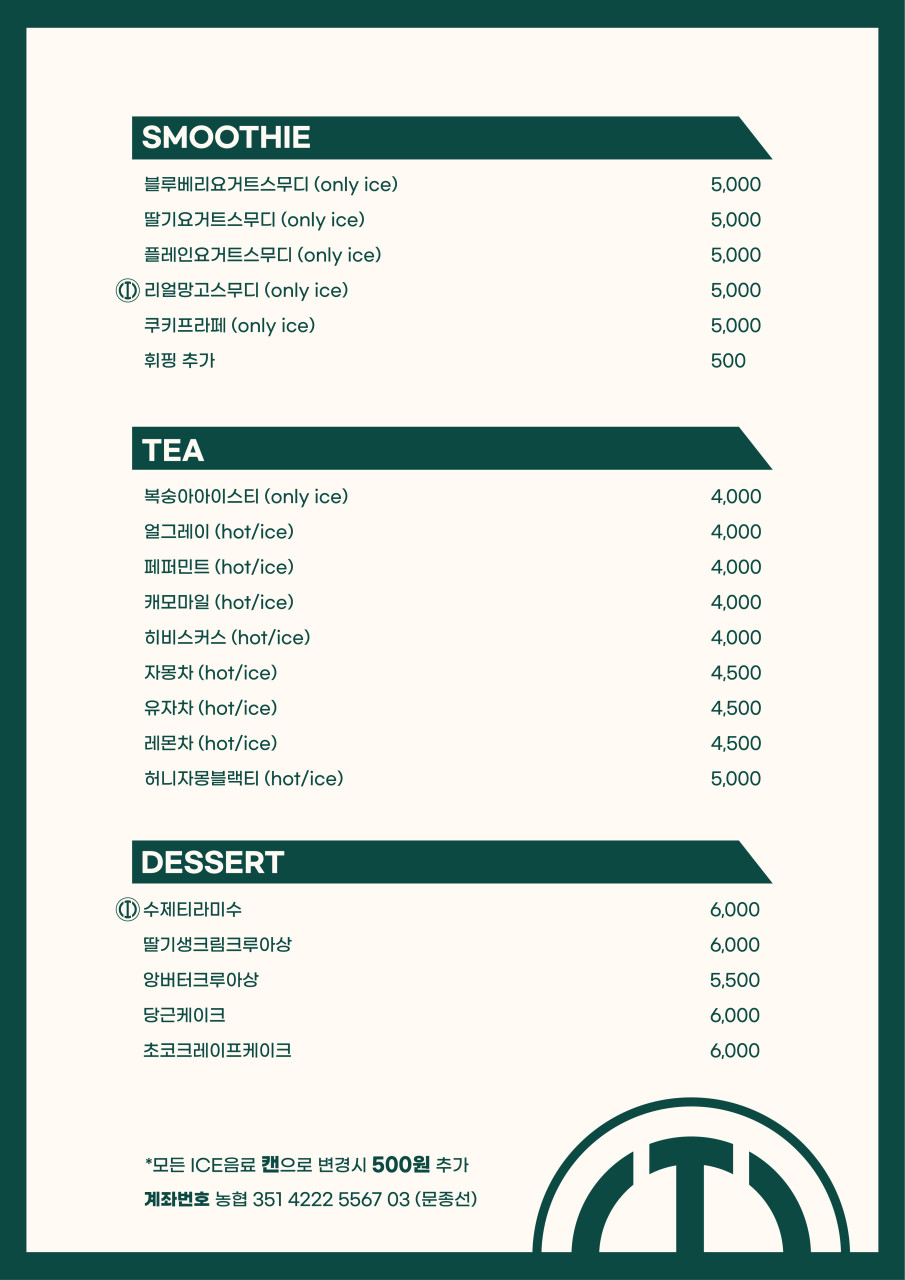 SMOOTHIE

블루베리요거트스무디 (only ice) 5,000
딸기요거트스무디 (only ice) 5,000
플레인요거트스무디 (only ice) 5,000
리얼망고스무디 (only ice) 5,000
쿠키프라페 (only ice) 5,000
휘핑 추가 500

TEA

복숭아아이스티 (only ice) 4,000
얼그레이 (hot/ice) 4,000
페퍼민트 (hot/ice) 4,000
캐모마일 (hot/ice) 4,000
히비스커스 (hot/ice) 4,000
자몽차 (hot/ice) 4,500
유자차 (hot/ice) 4,500
레몬차 (hot/ice) 4,500
허니자몽블랙티 (hot/ice) 5,000

DESSERT

수제티라미수 6,000
딸기생크림크루아상 6,000
앙버터크루아상 5,500
당근케이크 6,000
초코크레이프케이크 6,000

*모든 ICE음료 캔으로 변경시 500원 추가
계좌번호 농협 351 4222 5567 03 (문종선)